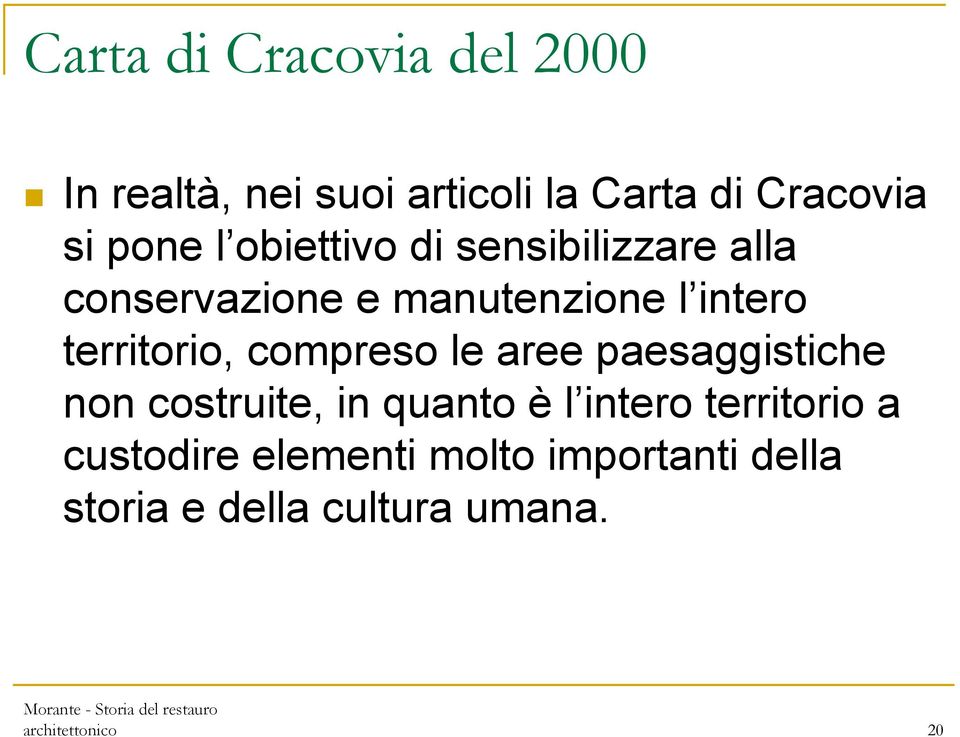 Carta di Cracovia del 2000

In realtà, nei suoi articoli la Carta di Cracovia si pone l'obiettivo di sensibilizzare alla conservazione e manutenzione l'intero territorio, compreso le aree paesaggistiche non costruite, in quanto è l'intero territorio a custodire elementi molto importanti della storia e della cultura umana.

Morante - Storia del restauro architettonico

20